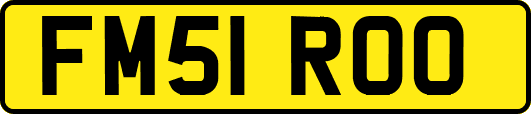 FM51 ROO